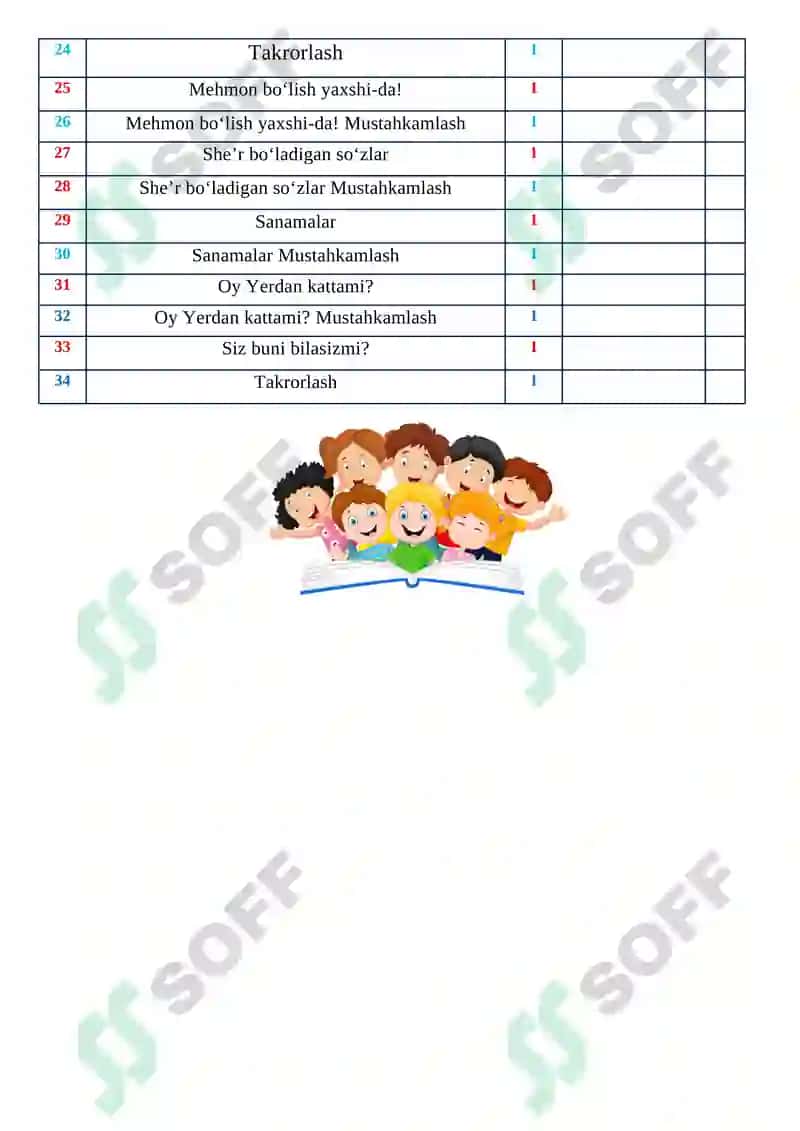 | 24 | Takrorlash | 1 | | |
|---|---|---|---|---|
| 25 | Mehmon bo‘lish yaxshi-da! | 1 | | |
| 26 | Mehmon bo‘lish yaxshi-da! Mustahkamlash | 1 | | |
| 27 | She’r bo‘ladigan so‘zlar | 1 | | |
| 28 | She’r bo‘ladigan so‘zlar Mustahkamlash | 1 | | |
| 29 | Sanamalar | 1 | | |
| 30 | Sanamalar Mustahkamlash | 1 | | |
| 31 | Oy Yerdan kattami? | 1 | | |
| 32 | Oy Yerdan kattami? Mustahkamlash | 1 | | |
| 33 | Siz buni bilasizmi? | 1 | | |
| 34 | Takrorlash | 1 | | |

SOFF SOFF SOFF SOFF SOFF SOFF